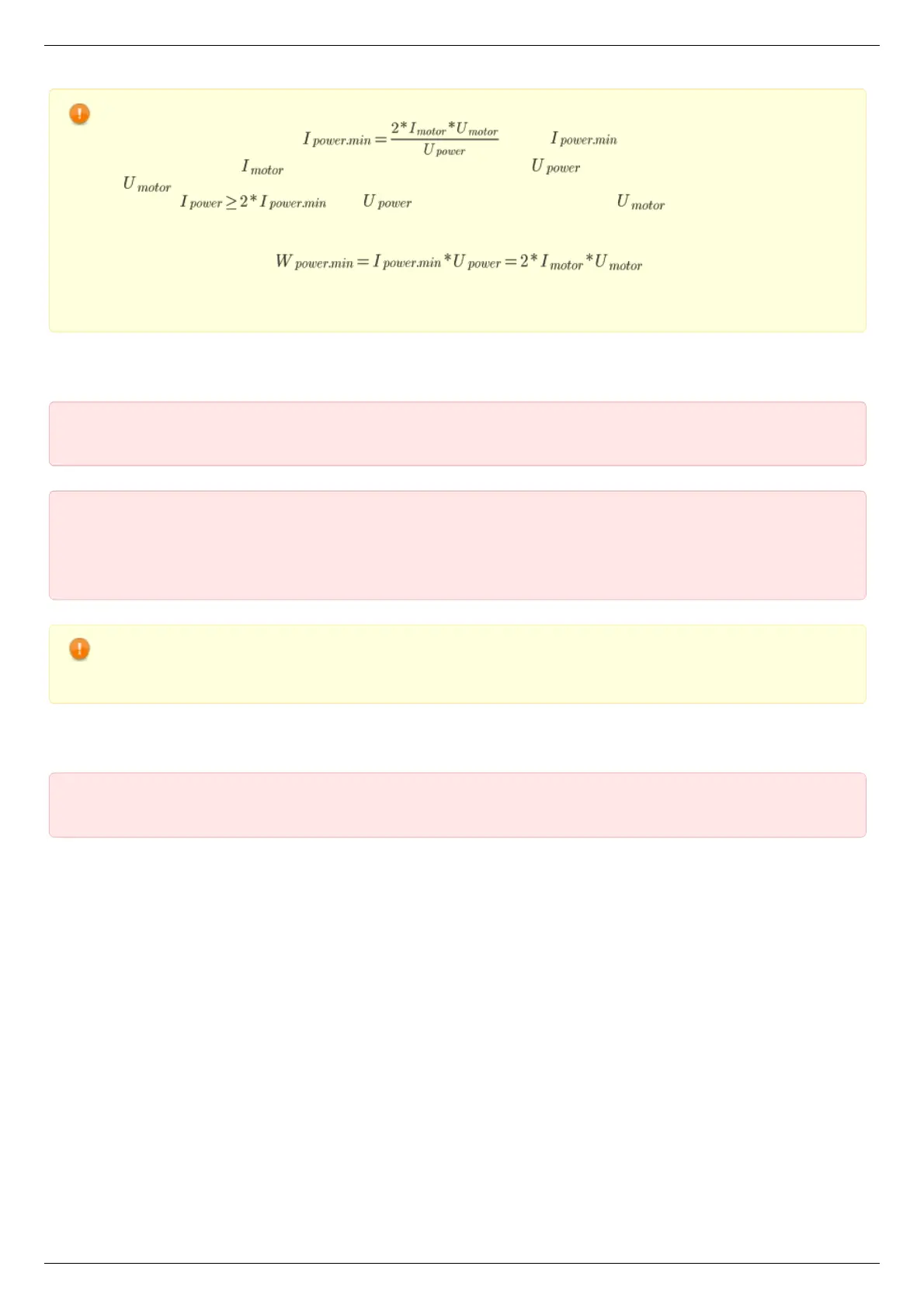 $I_{power.min} = \frac{2*I_{motor}*U_{motor}}{U_{power}}$ $I_{power.min}$

$I_{motor}$ $U_{power}$

$U_{motor}$

$I_{power} \geq 2*I_{power.min}$ $U_{power}$ $U_{motor}$

$W_{power.min} = I_{power.min}*U_{power} = 2*I_{motor}*U_{motor}$